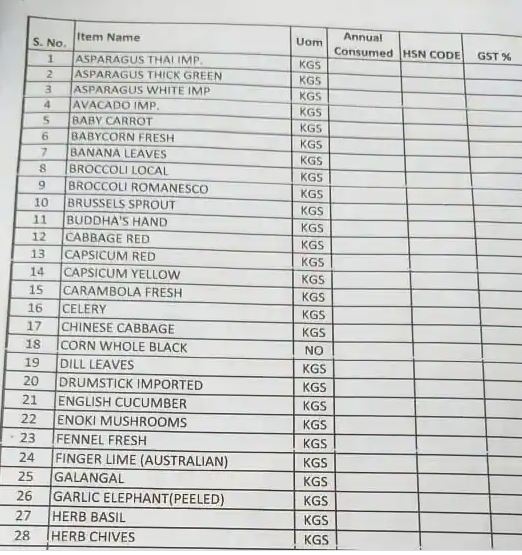 | S. No. | Item Name | Uom | Annual Consumed | HSN CODE | GST % |
|---|---|---|---|---|---|
| 1 | ASPARAGUS THAI IMP. | KGS | | | |
| 2 | ASPARAGUS THICK GREEN | KGS | | | |
| 3 | ASPARAGUS WHITE IMP | KGS | | | |
| 4 | AVACADO IMP. | KGS | | | |
| 5 | BABY CARROT | KGS | | | |
| 6 | BABYCORN FRESH | KGS | | | |
| 7 | BANANA LEAVES | KGS | | | |
| 8 | BROCCOLI LOCAL | KGS | | | |
| 9 | BROCCOLI ROMANESCO | KGS | | | |
| 10 | BRUSSELS SPROUT | KGS | | | |
| 11 | BUDDHA'S HAND | KGS | | | |
| 12 | CABBAGE RED | KGS | | | |
| 13 | CAPSICUM RED | KGS | | | |
| 14 | CAPSICUM YELLOW | KGS | | | |
| 15 | CARAMBOLA FRESH | KGS | | | |
| 16 | CELERY | KGS | | | |
| 17 | CHINESE CABBAGE | KGS | | | |
| 18 | CORN WHOLE BLACK | NO | | | |
| 19 | DILL LEAVES | KGS | | | |
| 20 | DRUMSTICK IMPORTED | KGS | | | |
| 21 | ENGLISH CUCUMBER | KGS | | | |
| 22 | ENOKI MUSHROOMS | KGS | | | |
| 23 | FENNEL FRESH | KGS | | | |
| 24 | FINGER LIME (AUSTRALIAN) | KGS | | | |
| 25 | GALANGAL | KGS | | | |
| 26 | GARLIC ELEPHANT(PEELED) | KGS | | | |
| 27 | HERB BASIL | KGS | | | |
| 28 | HERB CHIVES | KGS | | | |